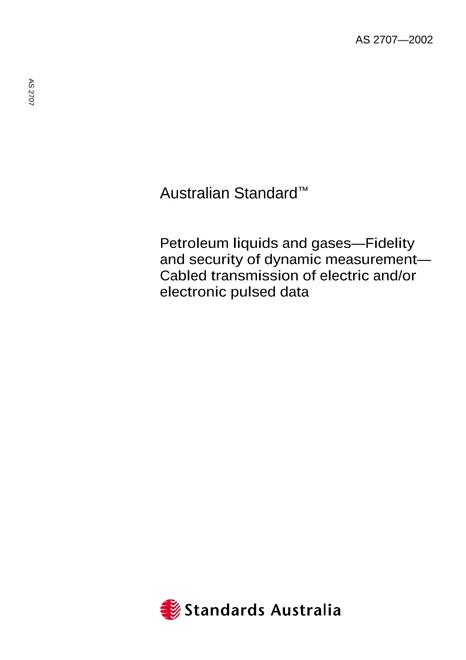 AS 2707—2002

AS 2707

Australian Standard™

Petroleum liquids and gases—Fidelity and security of dynamic measurement—Cabled transmission of electric and/or electronic pulsed data

Standards Australia